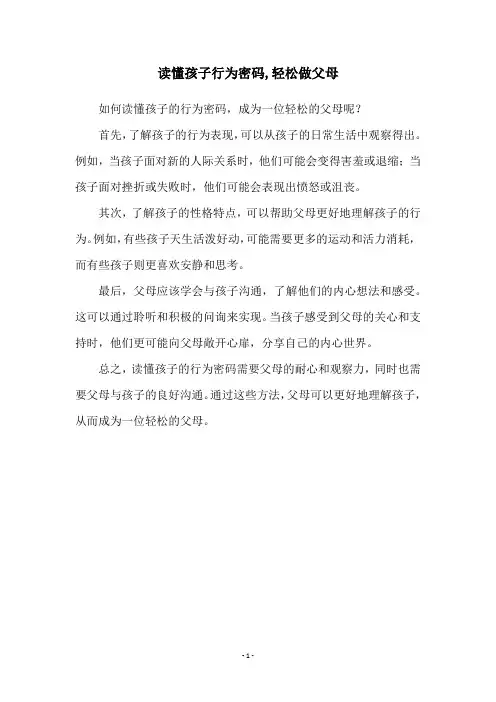 读懂孩子行为密码,轻松做父母

如何读懂孩子的行为密码，成为一位轻松的父母呢？

首先，了解孩子的行为表现，可以从孩子的日常生活中观察得出。例如，当孩子面对新的人际关系时，他们可能会变得害羞或退缩；当孩子面对挫折或失败时，他们可能会表现出愤怒或沮丧。

其次，了解孩子的性格特点，可以帮助父母更好地理解孩子的行为。例如，有些孩子天生活泼好动，可能需要更多的运动和活力消耗，而有些孩子则更喜欢安静和思考。

最后，父母应该学会与孩子沟通，了解他们的内心想法和感受。这可以通过聆听和积极的问询来实现。当孩子感受到父母的关心和支持时，他们更可能向父母敞开心扉，分享自己的内心世界。

总之，读懂孩子的行为密码需要父母的耐心和观察力，同时也需要父母与孩子的良好沟通。通过这些方法，父母可以更好地理解孩子，从而成为一位轻松的父母。

- 1 -